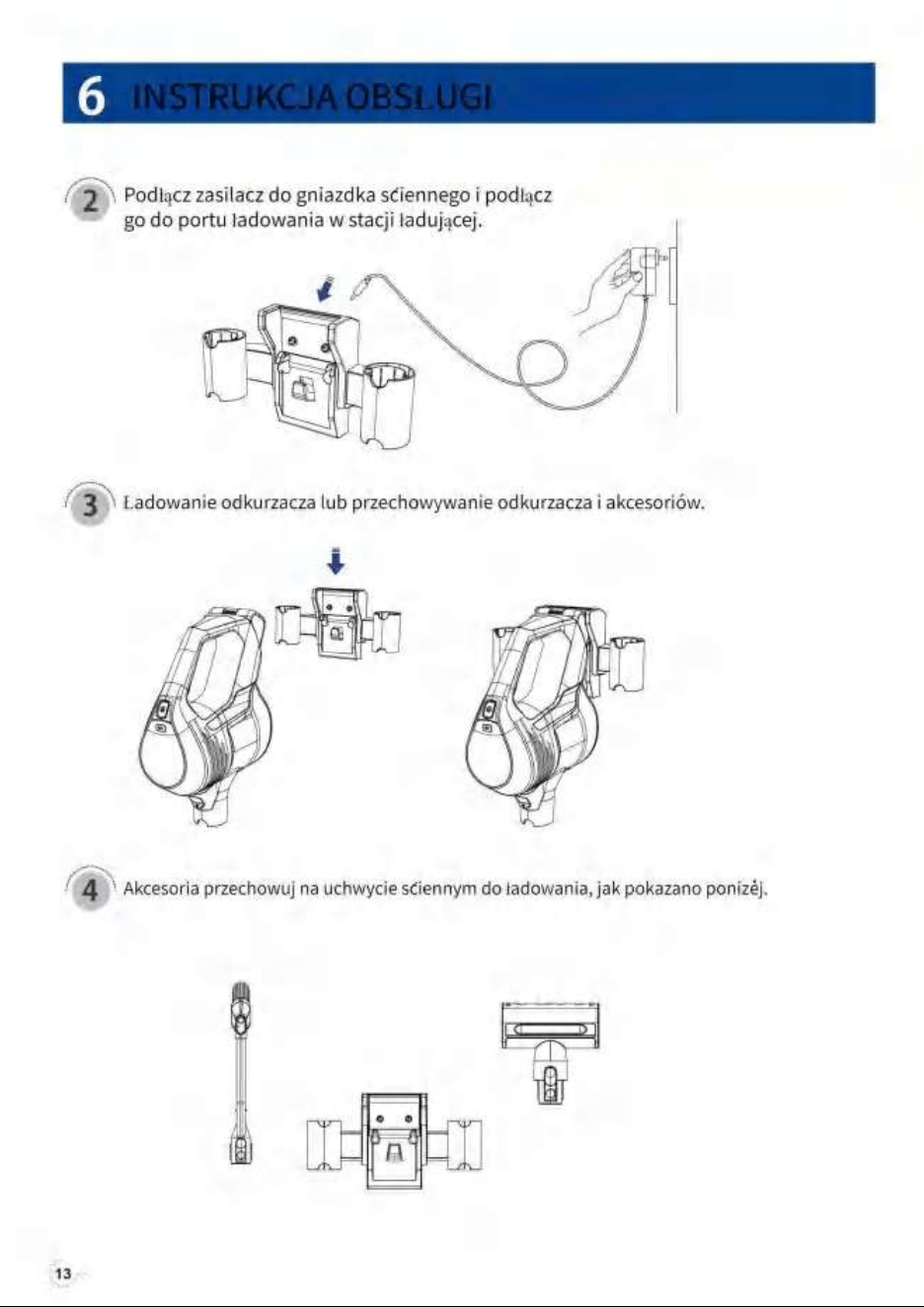 6 INSTRUKCJA OBSŁUGI

2 Podłącz zasilacz do gniazdka ściennego i podłącz go do portu ładowania w stacji ładującej.

3 Ładowanie odkurzacza lub przechowywanie odkurzacza i akcesoriów.

4 Akcesoria przechowuj na uchwycie ściennym do ładowania, jak pokazano poniżej.

13